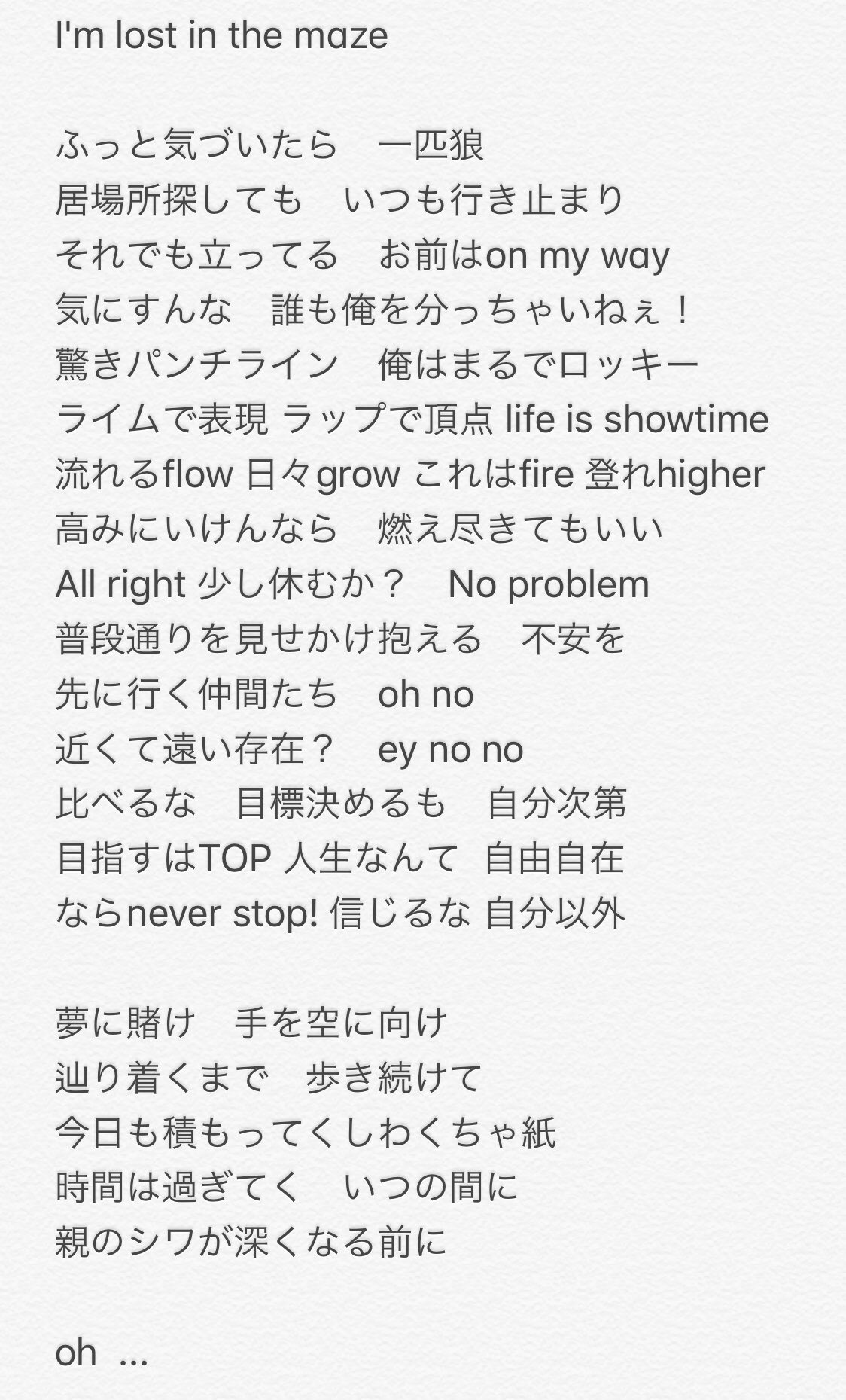 I'm lost in the maze

ふっと気づいたら　一匹狼
居場所探しても　いつも行き止まり
それでも立ってる　お前はon my way
気にすんな　誰も俺を分っちゃいねぇ！
驚きパンチライン　俺はまるでロッキー
ライムで表現 ラップで頂点 life is showtime
流れるflow 日々grow これはfire 登れhigher
高みにいけんなら　燃え尽きてもいい
All right 少し休むか？　No problem
普段通りを見せかけ抱える　不安を
先に行く仲間たち　oh no
近くて遠い存在？　ey no no
比べるな　目標決めるも　自分次第
目指すはTOP 人生なんて 自由自在
ならnever stop! 信じるな 自分以外

夢に賭け　手を空に向け
辿り着くまで　歩き続けて
今日も積もってくしわくちゃ紙
時間は過ぎてく　いつの間に
親のシワが深くなる前に

oh ...